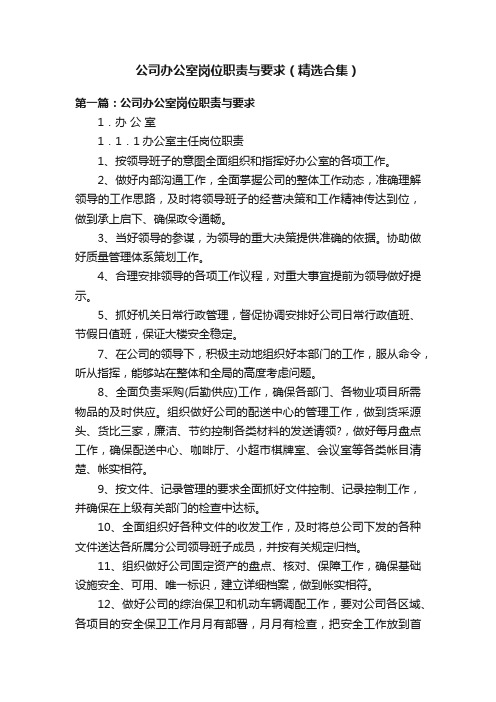 公司办公室岗位职责与要求（精选合集）

第一篇：公司办公室岗位职责与要求

1．办 公 室

1．1．1办公室主任岗位职责

1、按领导班子的意图全面组织和指挥好办公室的各项工作。

2、做好内部沟通工作，全面掌握公司的整体工作动态，准确理解领导的工作思路，及时将领导班子的经营决策和工作精神传达到位，做到承上启下、确保政令通畅。

3、当好领导的参谋，为领导的重大决策提供准确的依据。协助做好质量管理体系策划工作。

4、合理安排领导的各项工作议程，对重大事宜提前为领导做好提示。

5、抓好机关日常行政管理，督促协调安排好公司日常行政值班、节假日值班，保证大楼安全稳定。

7、在公司的领导下，积极主动地组织好本部门的工作，服从命令，听从指挥，能够站在整体和全局的高度考虑问题。

8、全面负责采购(后勤供应)工作，确保各部门、各物业项目所需物品的及时供应。组织做好公司的配送中心的管理工作，做到货采源头、货比三家，廉洁、节约控制各类材料的发送请领?，做好每月盘点工作，确保配送中心、咖啡厅、小超市棋牌室、会议室等各类帐目清楚、帐实相符。

9、按文件、记录管理的要求全面抓好文件控制、记录控制工作，并确保在上级有关部门的检查中达标。

10、全面组织好各种文件的收发工作，及时将总公司下发的各种文件送达各所属分公司领导班子成员，并按有关规定归档。

11、组织做好公司固定资产的盘点、核对、保障工作，确保基础设施安全、可用、唯一标识，建立详细档案，做到帐实相符。

12、做好公司的综治保卫和机动车辆调配工作，要对公司各区域、各项目的安全保卫工作月月有部署，月月有检查，把安全工作放到首